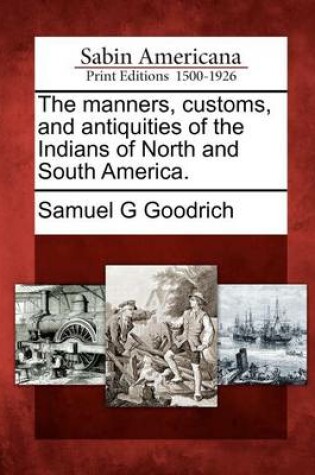 Sabin Americana
Print Editions 1500-1926

The manners, customs, and antiquities of the Indians of North and South America.

Samuel G Goodrich